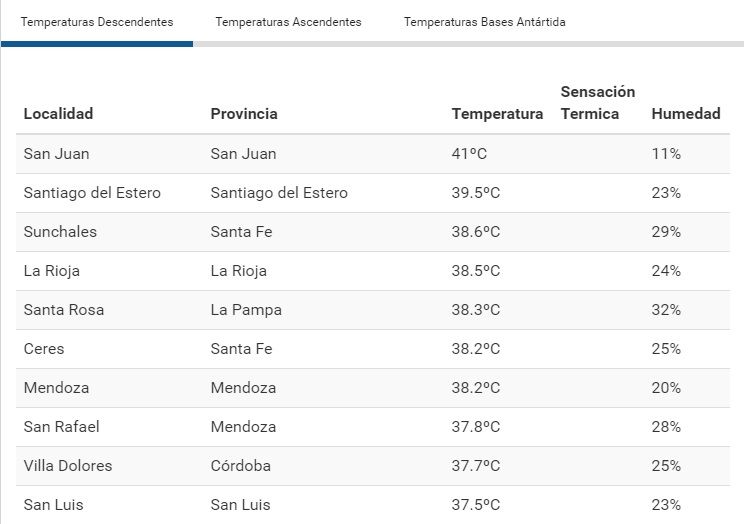 Temperaturas Descendentes Temperaturas Ascendentes Temperaturas Bases Antártida

| Localidad | Provincia | Temperatura | Sensación Termica | Humedad |
|---|---|---|---|---|
| San Juan | San Juan | 41ºC | | 11% |
| Santiago del Estero | Santiago del Estero | 39.5ºC | | 23% |
| Sunchales | Santa Fe | 38.6ºC | | 29% |
| La Rioja | La Rioja | 38.5ºC | | 24% |
| Santa Rosa | La Pampa | 38.3ºC | | 32% |
| Ceres | Santa Fe | 38.2ºC | | 25% |
| Mendoza | Mendoza | 38.2ºC | | 20% |
| San Rafael | Mendoza | 37.8ºC | | 28% |
| Villa Dolores | Córdoba | 37.7ºC | | 25% |
| San Luis | San Luis | 37.5ºC | | 23% |